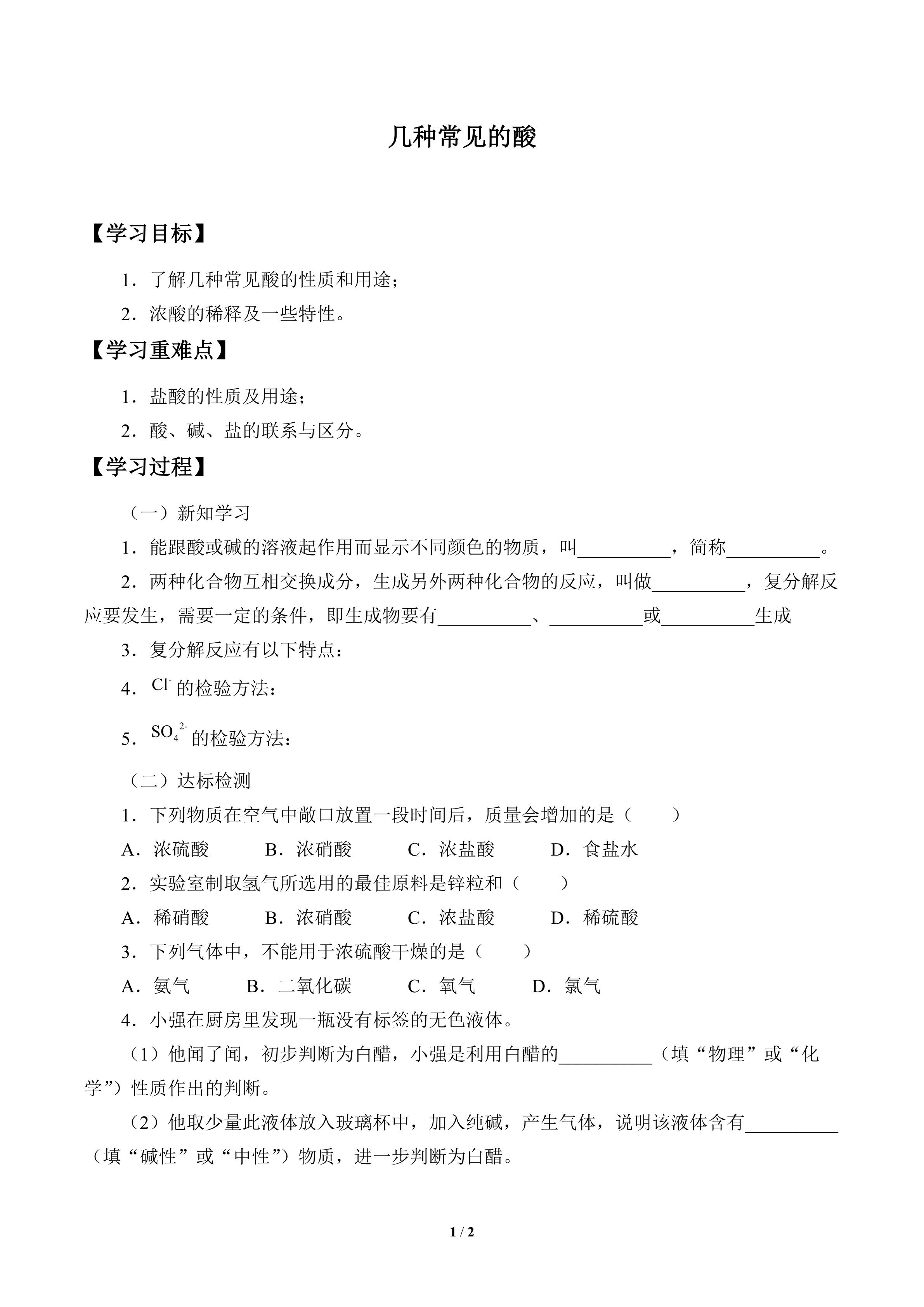 几种常见的酸

【学习目标】

1．了解几种常见酸的性质和用途；

2．浓酸的稀释及一些特性。

【学习重难点】

1．盐酸的性质及用途；

2．酸、碱、盐的联系与区分。

【学习过程】

（一）新知学习

1．能跟酸或碱的溶液起作用而显示不同颜色的物质，叫__________，简称__________。

2．两种化合物互相交换成分，生成另外两种化合物的反应，叫做__________，复分解反应要发生，需要一定的条件，即生成物要有__________、__________或__________生成

3．复分解反应有以下特点：

4．$Cl^-$ 的检验方法：

5．$SO_4^{2-}$ 的检验方法：

（二）达标检测

1．下列物质在空气中敞口放置一段时间后，质量会增加的是（　　）

A．浓硫酸　B．浓硝酸　C．浓盐酸　D．食盐水

2．实验室制取氢气所选用的最佳原料是锌粒和（　　）

A．稀硝酸　B．浓硝酸　C．浓盐酸　D．稀硫酸

3．下列气体中，不能用于浓硫酸干燥的是（　　）

A．氨气　B．二氧化碳　C．氧气　D．氯气

4．小强在厨房里发现一瓶没有标签的无色液体。

（1）他闻了闻，初步判断为白醋，小强是利用白醋的__________（填“物理”或“化学”）性质作出的判断。

（2）他取少量此液体放入玻璃杯中，加入纯碱，产生气体，说明该液体含有__________（填“碱性”或“中性”）物质，进一步判断为白醋。

1 / 2